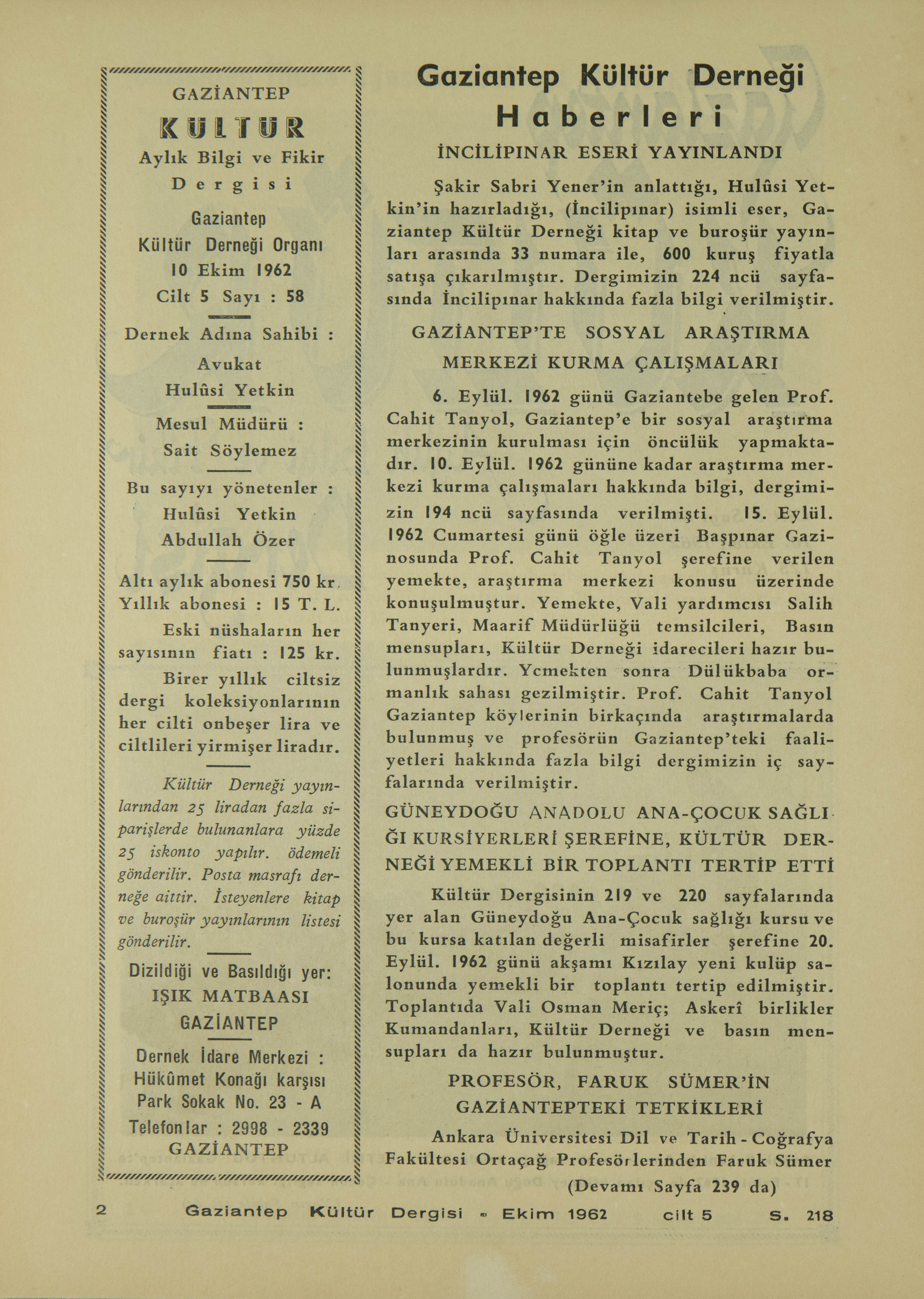 GAZİANTEP

KÜLTÜR

Aylık Bilgi ve Fikir Dergisi

Gaziantep Kültür Derneği Organı

10 Ekim 1962

Cilt 5 Sayı : 58

Dernek Adına Sahibi :

Avukat Hulûsi Yetkin

Mesul Müdürü :

Sait Söylemez

Bu sayıyı yönetenler :

Hulûsi Yetkin

Abdullah Özer

Altı aylık abonesi 750 kr.

Yıllık abonesi : 15 T. L.

Eski nüshaların her sayısının fiatı : 125 kr.

Birer yıllık ciltsiz dergi koleksiyonlarının her cilti onbeşer lira ve ciltlileri yirmişer liradır.

Kültür Derneği yayınlarından 25 liradan fazla siparişlerde bulunanlara yüzde 25 iskonto yapılır. ödemeli gönderilir. Posta masrafı derneğe aittir. İsteyenlere kitap ve buroşür yayınlarının listesi gönderilir.

Dizildiği ve Basıldığı yer:

IŞIK MATBAASI

GAZİANTEP

Dernek İdare Merkezi :

Hükûmet Konağı karşısı

Park Sokak No. 23 - A

Telefonlar : 2998 - 2339

GAZİANTEP

Gaziantep Kültür Derneği Haberleri

İNCİLİPINAR ESERİ YAYINLANDI

Şakir Sabri Yener'in anlattığı, Hulûsi Yetkin'in hazırladığı, (İncilipınar) isimli eser, Gaziantep Kültür Derneği kitap ve buroşür yayınları arasında 33 numara ile, 600 kuruş fiyatla satışa çıkarılmıştır. Dergimizin 224 ncü sayfasında İncilipınar hakkında fazla bilgi verilmiştir.

GAZİANTEP'TE SOSYAL ARAŞTIRMA MERKEZİ KURMA ÇALIŞMALARI

6. Eylül. 1962 günü Gaziantebe gelen Prof. Cahit Tanyol, Gaziantep'e bir sosyal araştırma merkezinin kurulması için öncülük yapmaktadır. 10. Eylül. 1962 gününe kadar araştırma merkezi kurma çalışmaları hakkında bilgi, dergimizin 194 ncü sayfasında verilmişti. 15. Eylül. 1962 Cumartesi günü öğle üzeri Başpınar Gazinosunda Prof. Cahit Tanyol şerefine verilen yemekte, araştırma merkezi konusu üzerinde konuşulmuştur. Yemekte, Vali yardımcısı Salih Tanyeri, Maarif Müdürlüğü temsilcileri, Basın mensupları, Kültür Derneği idarecileri hazır bulunmuşlardır. Yemekten sonra Dülükbaba ormanlık sahası gezilmiştir. Prof. Cahit Tanyol Gaziantep köylerinin birkaçında araştırmalarda bulunmuş ve profesörün Gaziantep'teki faaliyetleri hakkında fazla bilgi dergimizin iç sayfalarında verilmiştir.

GÜNEYDOĞU ANADOLU ANA-ÇOCUK SAĞLIĞI KURSİYERLERİ ŞEREFİNE, KÜLTÜR DERNEĞİ YEMEKLİ BİR TOPLANTI TERTİP ETTİ

Kültür Dergisinin 219 ve 220 sayfalarında yer alan Güneydoğu Ana-Çocuk sağlığı kursu ve bu kursa katılan değerli misafirler şerefine 20. Eylül. 1962 günü akşamı Kızılay yeni kulüp salonunda yemekli bir toplantı tertip edilmiştir. Toplantıda Vali Osman Meriç; Askerî birlikler Kumandanları, Kültür Derneği ve basın mensupları da hazır bulunmuştur.

PROFESÖR, FARUK SÜMER'İN GAZİANTEPTEKİ TETKİKLERİ

Ankara Üniversitesi Dil ve Tarih - Coğrafya Fakültesi Ortaçağ Profesörlerinden Faruk Sümer

(Devamı Sayfa 239 da)

2 Gaziantep Kültür Dergisi - Ekim 1962 cilt 5 S. 218